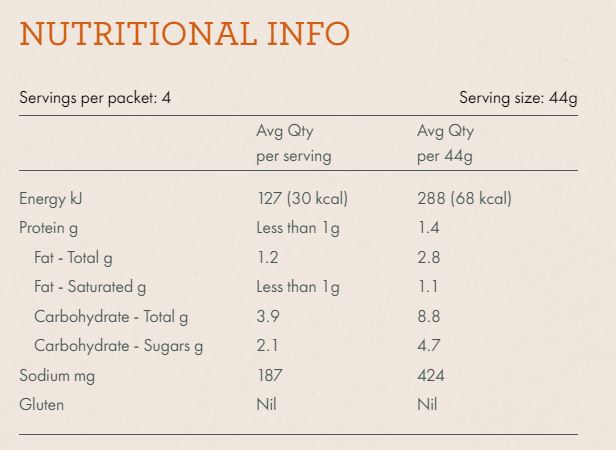 NUTRITIONAL INFO

Servings per packet: 4

Serving size: 44g

| | Avg Qty per serving | Avg Qty per 44g |
|---|---|---|
| Energy kJ | 127 (30 kcal) | 288 (68 kcal) |
| Protein g | Less than 1g | 1.4 |
| Fat - Total g | 1.2 | 2.8 |
| Fat - Saturated g | Less than 1g | 1.1 |
| Carbohydrate - Total g | 3.9 | 8.8 |
| Carbohydrate - Sugars g | 2.1 | 4.7 |
| Sodium mg | 187 | 424 |
| Gluten | Nil | Nil |